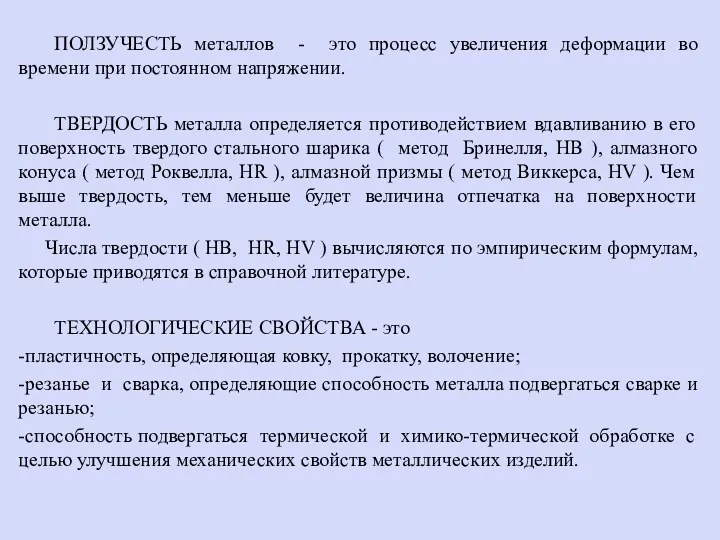 ПОЛЗУЧЕСТЬ металлов - это процесс увеличения деформации во времени при постоянном напряжении.

ТВЕРДОСТЬ металла определяется противодействием вдавливанию в его поверхность твердого стального шарика ( метод Бринелля, НВ ), алмазного конуса ( метод Роквелла, HR ), алмазной призмы ( метод Виккерса, HV ). Чем выше твердость, тем меньше будет величина отпечатка на поверхности металла.

Числа твердости ( НВ, HR, HV ) вычисляются по эмпирическим формулам, которые приводятся в справочной литературе.

ТЕХНОЛОГИЧЕСКИЕ СВОЙСТВА - это

-пластичность, определяющая ковку, прокатку, волочение;

-резанье и сварка, определяющие способность металла подвергаться сварке и резанью;

-способность подвергаться термической и химико-термической обработке с целью улучшения механических свойств металлических изделий.